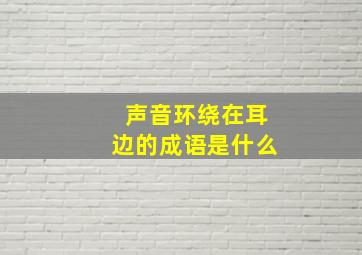 声音环绕在耳边的成语是什么